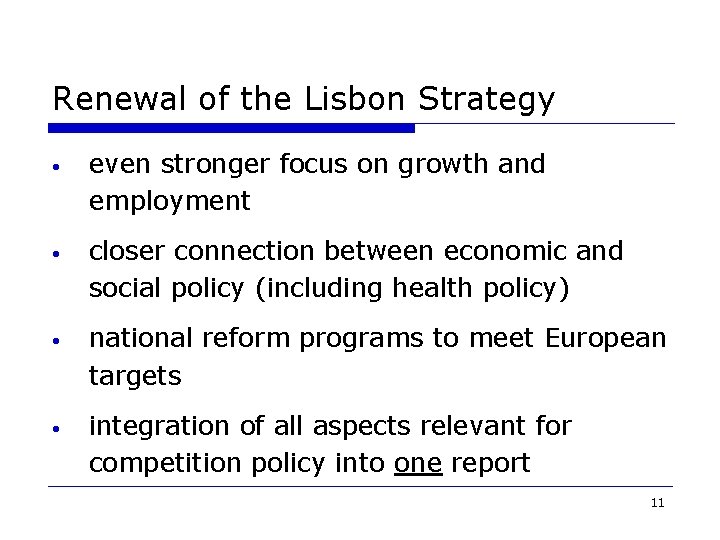 Renewal of the Lisbon Strategy

• even stronger focus on growth and employment

• closer connection between economic and social policy (including health policy)

• national reform programs to meet European targets

• integration of all aspects relevant for competition policy into one report

11